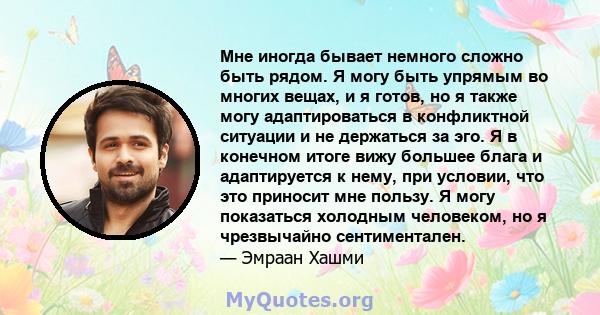 Мне иногда бывает немного сложно быть рядом. Я могу быть упрямым во многих вещах, и я готов, но я также могу адаптироваться в конфликтной ситуации и не держаться за эго. Я в конечном итоге вижу большее блага и адаптируется к нему, при условии, что это приносит мне пользу. Я могу показаться холодным человеком, но я чрезвычайно сентиментален.
— Эмраан Хашми

MyQuotes.org